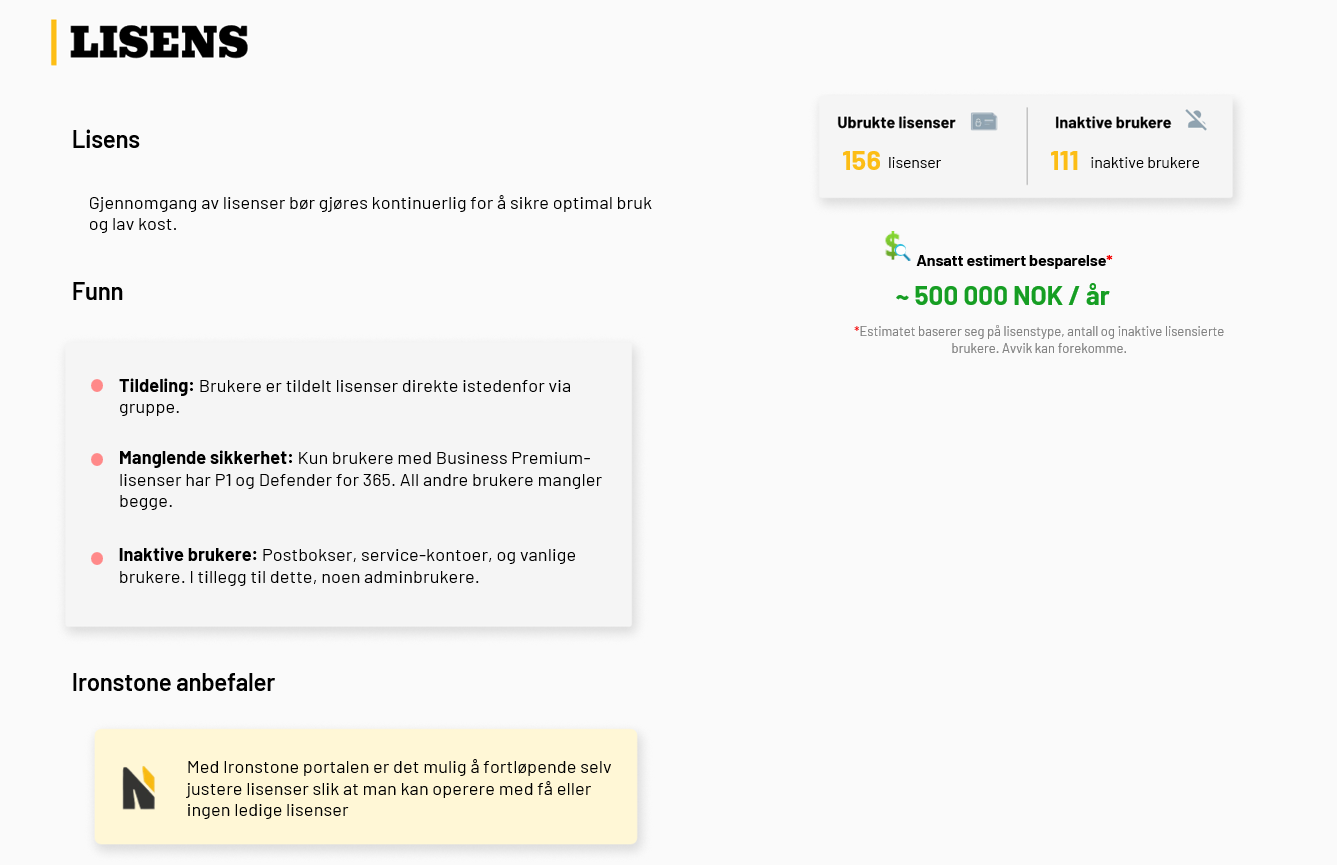 LISENS

Lisens

Gjennomgang av lisenser bør gjøres kontinuerlig for å sikre optimal bruk og lav kost.

Funn

Tildeling: Brukere er tildelt lisenser direkte istedenfor via gruppe.

Manglende sikkerhet: Kun brukere med Business Premium-lisenser har P1 og Defender for 365. All andre brukere mangler begge.

Inaktive brukere: Postbokser, service-kontoer, og vanlige brukere. I tillegg til dette, noen adminbrukere.

Ironstone anbefaler

Med Ironstone portalen er det mulig å fortløpende selv justere lisenser slik at man kan operere med få eller ingen ledige lisenser

Ubrukte lisenser
156 lisenser

Inaktive brukere
111 inaktive brukere

Ansatt estimert besparelse*
~ 500 000 NOK / år
*Estimatet baserer seg på lisenstype, antall og inaktive lisensierte brukere. Avvik kan forekomme.